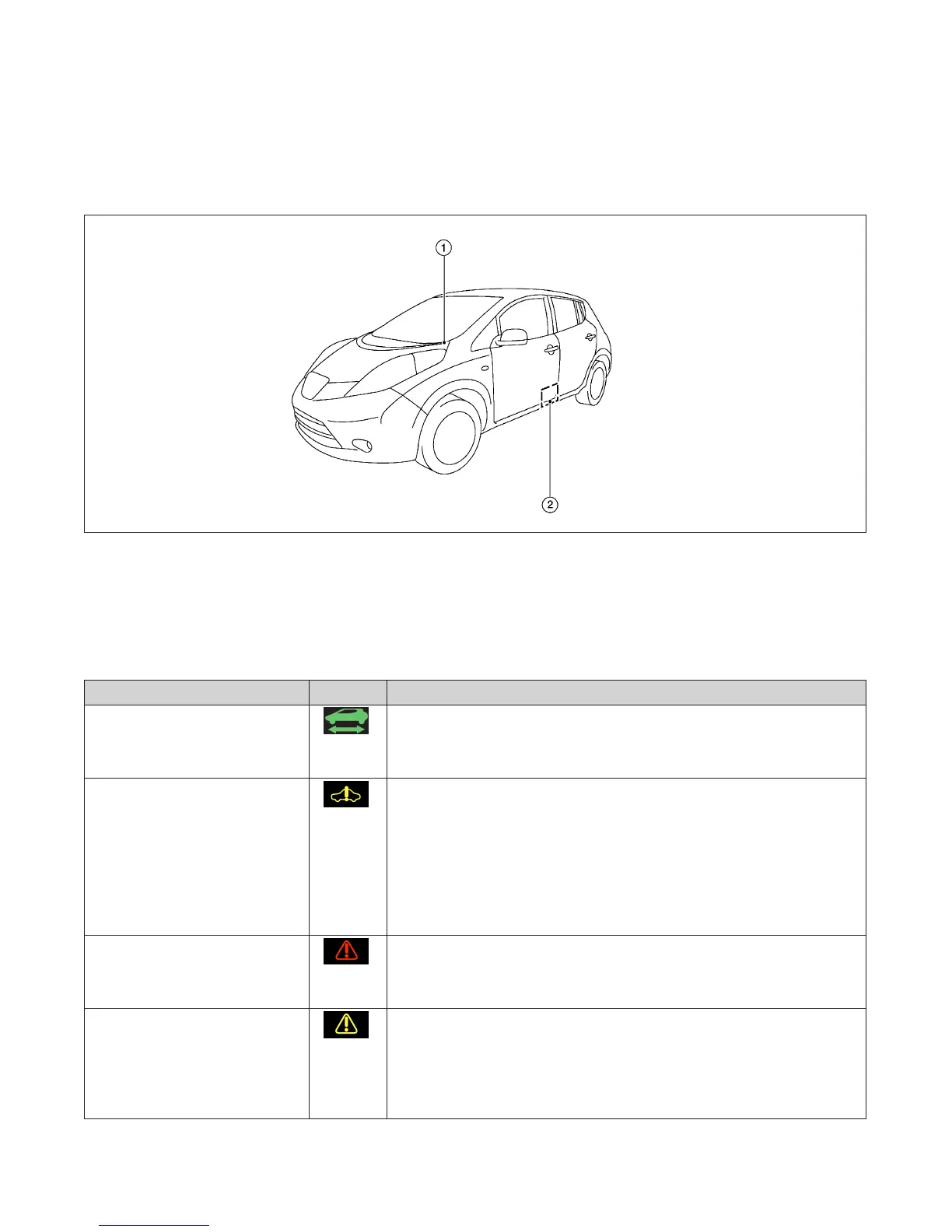 ①

②